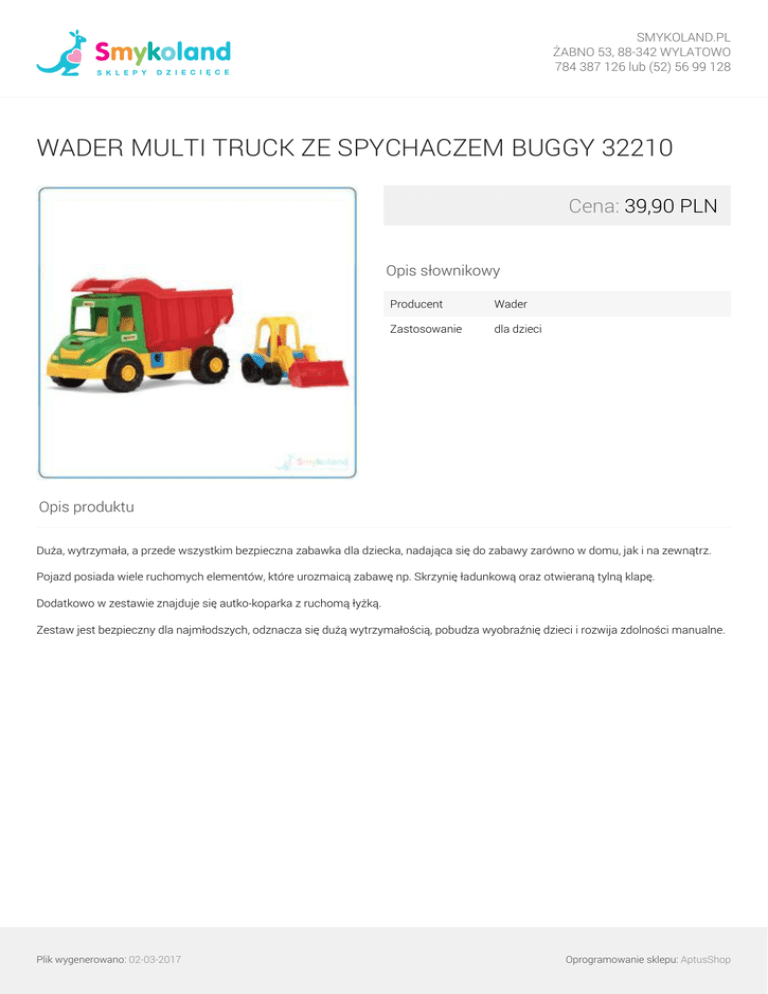 Smykoland
SKLEPY DZIECIĘCE

SMYKOLAND.PL
ŻABNO 53, 88-342 WYLATOWO
784 387 126 lub (52) 56 99 128

WADER MULTI TRUCK ZE SPYCHACZEM BUGGY 32210

Smykoland

Cena: 39,90 PLN

Opis słownikowy

| Producent | Wader |
|---|---|
| Zastosowanie | dla dzieci |

Opis produktu

Duża, wytrzymała, a przede wszystkim bezpieczna zabawka dla dziecka, nadająca się do zabawy zarówno w domu, jak i na zewnątrz.

Pojazd posiada wiele ruchomych elementów, które urozmaicą zabawę np. Skrzynię ładunkową oraz otwieraną tylną klapę.

Dodatkowo w zestawie znajduje się autko-koparka z ruchomą łyżką.

Zestaw jest bezpieczny dla najmłodszych, odznacza się dużą wytrzymałością, pobudza wyobraźnię dzieci i rozwija zdolności manualne.

Plik wygenerowano: 02-03-2017

Oprogramowanie sklepu: AptusShop